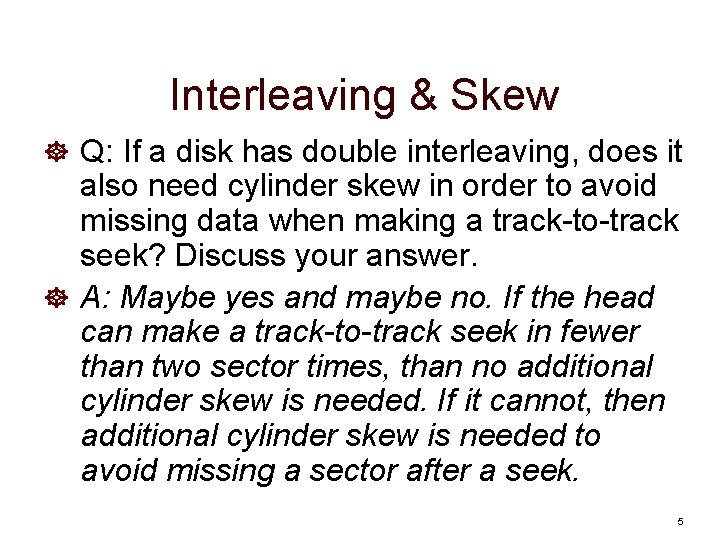 Interleaving & Skew

• Q: If a disk has double interleaving, does it also need cylinder skew in order to avoid missing data when making a track-to-track seek? Discuss your answer.

• A: Maybe yes and maybe no. If the head can make a track-to-track seek in fewer than two sector times, than no additional cylinder skew is needed. If it cannot, then additional cylinder skew is needed to avoid missing a sector after a seek.

5